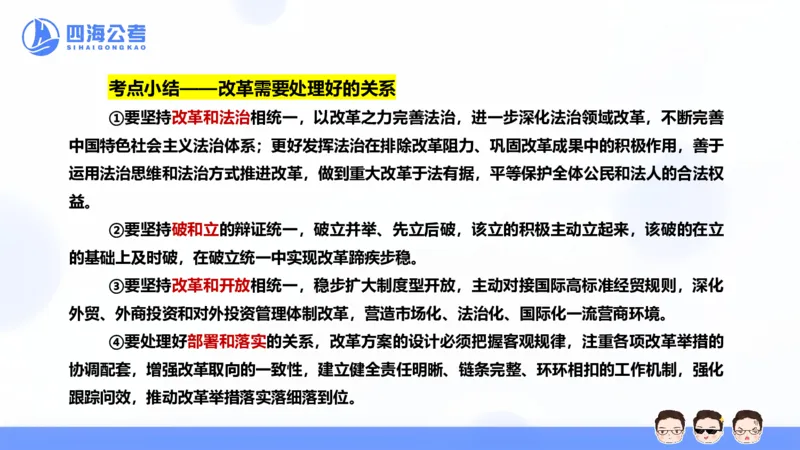 四海公考
SIHAIGONGKAO

考点小结——改革需要处理好的关系

①要坚持改革和法治相统一，以改革之力完善法治，进一步深化法治领域改革，不断完善中国特色社会主义法治体系；更好发挥法治在排除改革阻力、巩固改革成果中的积极作用，善于运用法治思维和法治方式推进改革，做到重大改革于法有据，平等保护全体公民和法人的合法权益。

②要坚持破和立的辩证统一，破立并举、先立后破，该立的积极主动立起来，该破的在立的基础上及时破，在破立统一中实现改革蹄疾步稳。

③要坚持改革和开放相统一，稳步扩大制度型开放，主动对接国际高标准经贸规则，深化外贸、外商投资和对外投资管理体制改革，营造市场化、法治化、国际化一流营商环境。

④要处理好部署和落实的关系，改革方案的设计必须把握客观规律，注重各项改革举措的协调配套，增强改革取向的一致性，建立健全责任明晰、链条完整、环环相扣的工作机制，强化跟踪问效，推动改革举措落实落细落到位。